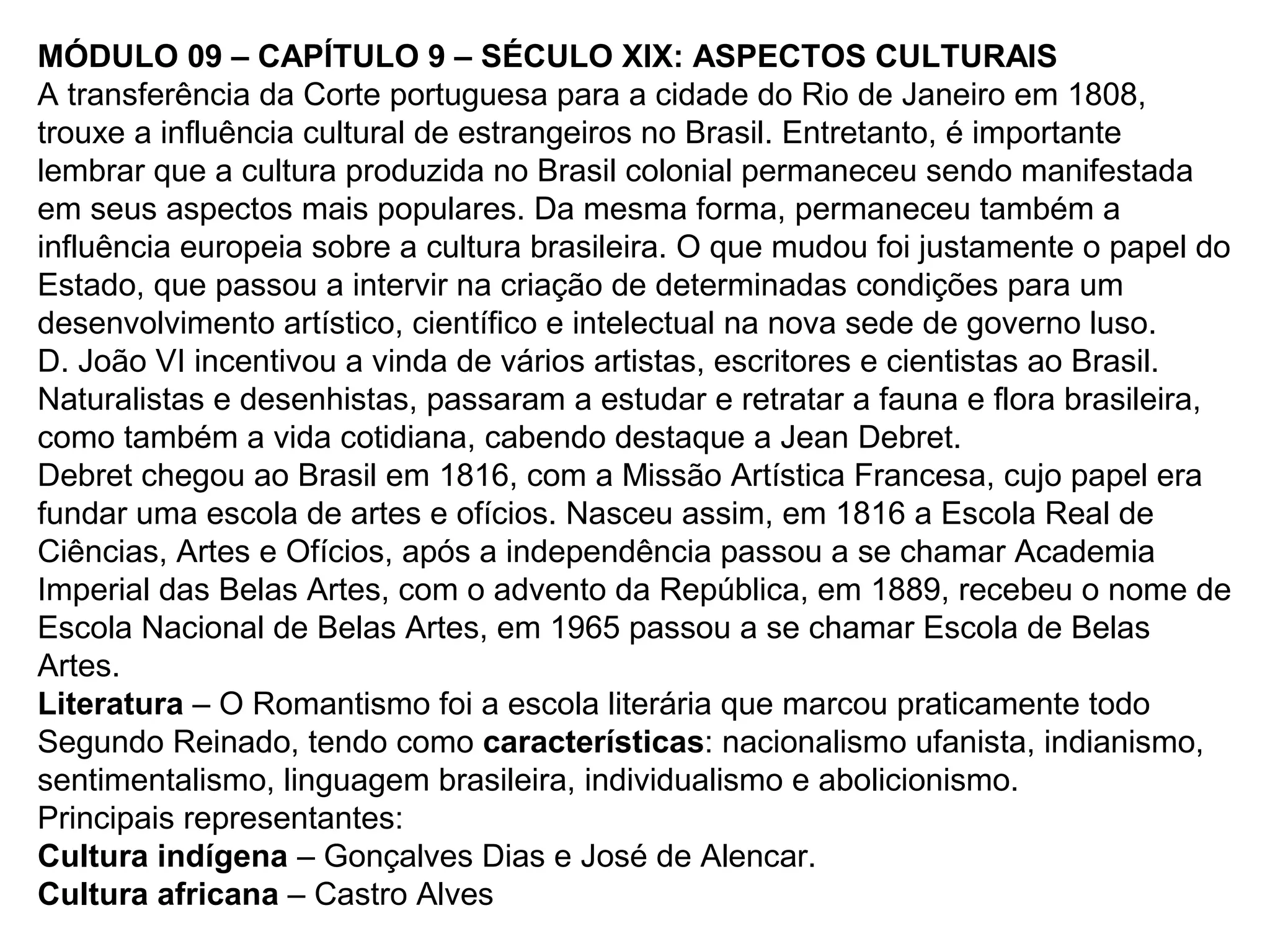 MÓDULO 09 – CAPÍTULO 9 – SÉCULO XIX: ASPECTOS CULTURAIS
A transferência da Corte portuguesa para a cidade do Rio de Janeiro em 1808, trouxe a influência cultural de estrangeiros no Brasil. Entretanto, é importante lembrar que a cultura produzida no Brasil colonial permaneceu sendo manifestada em seus aspectos mais populares. Da mesma forma, permaneceu também a influência europeia sobre a cultura brasileira. O que mudou foi justamente o papel do Estado, que passou a intervir na criação de determinadas condições para um desenvolvimento artístico, científico e intelectual na nova sede de governo luso.
D. João VI incentivou a vinda de vários artistas, escritores e cientistas ao Brasil. Naturalistas e desenhistas, passaram a estudar e retratar a fauna e flora brasileira, como também a vida cotidiana, cabendo destaque a Jean Debret.
Debret chegou ao Brasil em 1816, com a Missão Artística Francesa, cujo papel era fundar uma escola de artes e ofícios. Nasceu assim, em 1816 a Escola Real de Ciências, Artes e Ofícios, após a independência passou a se chamar Academia Imperial das Belas Artes, com o advento da República, em 1889, recebeu o nome de Escola Nacional de Belas Artes, em 1965 passou a se chamar Escola de Belas Artes.
Literatura – O Romantismo foi a escola literária que marcou praticamente todo Segundo Reinado, tendo como características: nacionalismo ufanista, indianismo, sentimentalismo, linguagem brasileira, individualismo e abolicionismo.
Principais representantes:
Cultura indígena – Gonçalves Dias e José de Alencar.
Cultura africana – Castro Alves